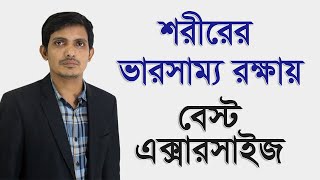 শরীরের
ভারসাম্য রক্ষায়
বেস্ট
এক্সারসাইজ